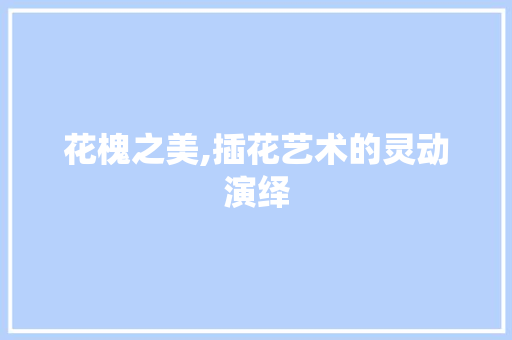 花槐之美,插花艺术的灵动演绎